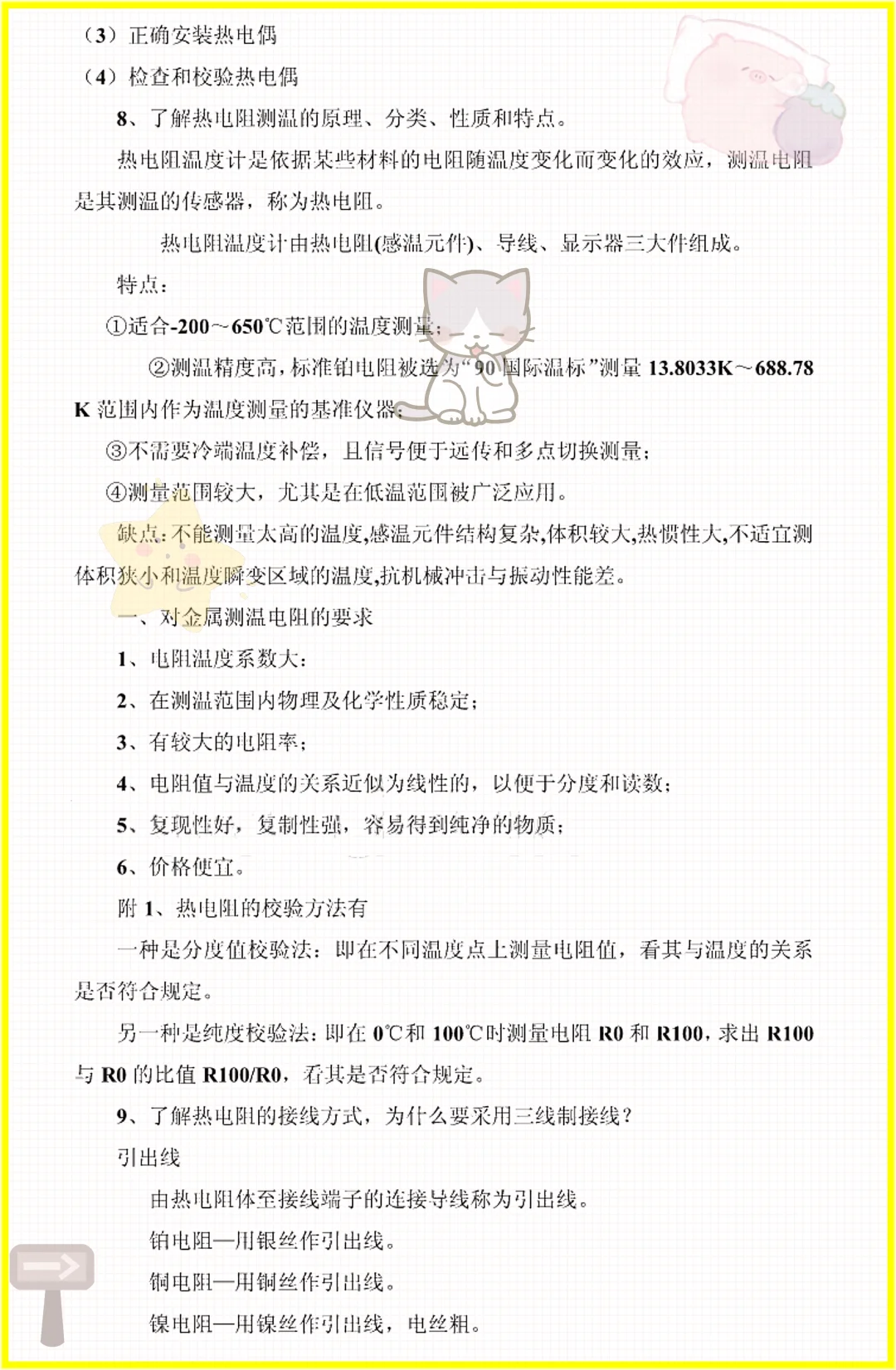 （3）正确安装热电偶

（4）检查和校验热电偶

8、了解热电阻测温的原理、分类、性质和特点。

热电阻温度计是依据某些材料的电阻随温度变化而变化的效应，测温电阻是其测温的传感器，称为热电阻。

热电阻温度计由热电阻(感温元件)、导线、显示器三大件组成。

特点：

①适合-200～650℃范围的温度测量；

②测温精度高，标准铂电阻被选为“90 国际温标”测量 13.8033K～688.78 K 范围内作为温度测量的基准仪器；

③不需要冷端温度补偿，且信号便于远传和多点切换测量；

④测量范围较大，尤其是在低温范围被广泛应用。

缺点：不能测量太高的温度，感温元件结构复杂，体积较大，热惯性大，不适宜测体积狭小和温度瞬变区域的温度，抗机械冲击与振动性能差。

一、对金属测温电阻的要求

1、电阻温度系数大；

2、在测温范围内物理及化学性质稳定；

3、有较大的电阻率；

4、电阻值与温度的关系近似为线性的，以便于分度和读数；

5、复现性好，复制性强，容易得到纯净的物质；

6、价格便宜。

附 1、热电阻的校验方法有

一种是分度值校验法：即在不同温度点上测量电阻值，看其与温度的关系是否符合规定。

另一种是纯度校验法：即在 0℃和 100℃时测量电阻 R0 和 R100，求出 R100 与 R0 的比值 R100/R0，看其是否符合规定。

9、了解热电阻的接线方式，为什么要采用三线制接线？

引出线

由热电阻体至接线端子的连接导线称为引出线。

铂电阻—用银丝作引出线。

铜电阻—用铜丝作引出线。

镍电阻—用镍丝作引出线，电丝粗。